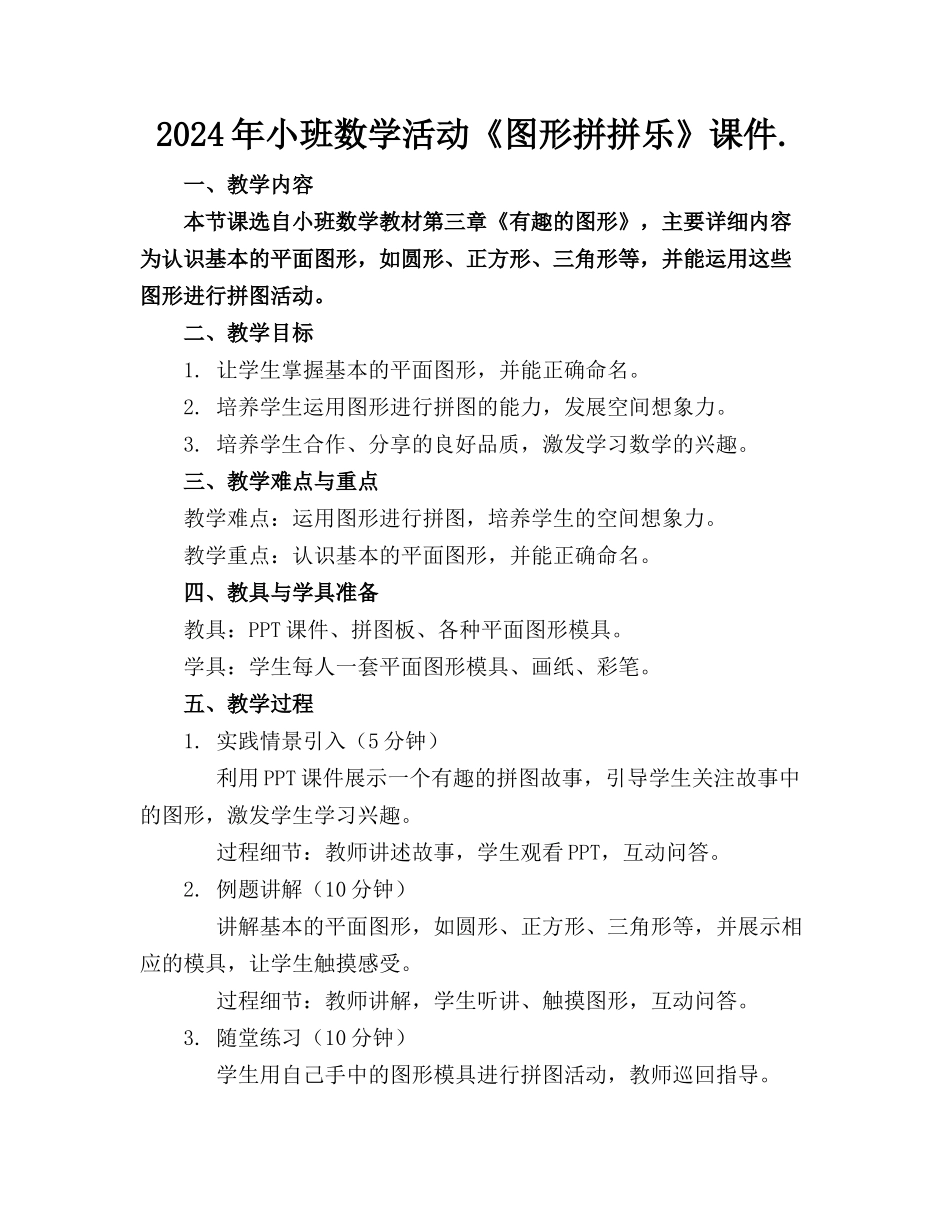 2024年小班数学活动《图形拼拼乐》课件.

一、教学内容

本节课选自小班数学教材第三章《有趣的图形》，主要详细内容为认识基本的平面图形，如圆形、正方形、三角形等，并能运用这些图形进行拼图活动。

二、教学目标

1. 让学生掌握基本的平面图形，并能正确命名。

2. 培养学生运用图形进行拼图的能力，发展空间想象力。

3. 培养学生合作、分享的良好品质，激发学习数学的兴趣。

三、教学难点与重点

教学难点：运用图形进行拼图，培养学生的空间想象力。

教学重点：认识基本的平面图形，并能正确命名。

四、教具与学具准备

教具：PPT课件、拼图板、各种平面图形模具。

学具：学生每人一套平面图形模具、画纸、彩笔。

五、教学过程

1. 实践情景引入（5分钟）

利用PPT课件展示一个有趣的拼图故事，引导学生关注故事中的图形，激发学生学习兴趣。

过程细节：教师讲述故事，学生观看PPT，互动问答。

2. 例题讲解（10分钟）

讲解基本的平面图形，如圆形、正方形、三角形等，并展示相应的模具，让学生触摸感受。

过程细节：教师讲解，学生听讲、触摸图形，互动问答。

3. 随堂练习（10分钟）

学生用自己手中的图形模具进行拼图活动，教师巡回指导。